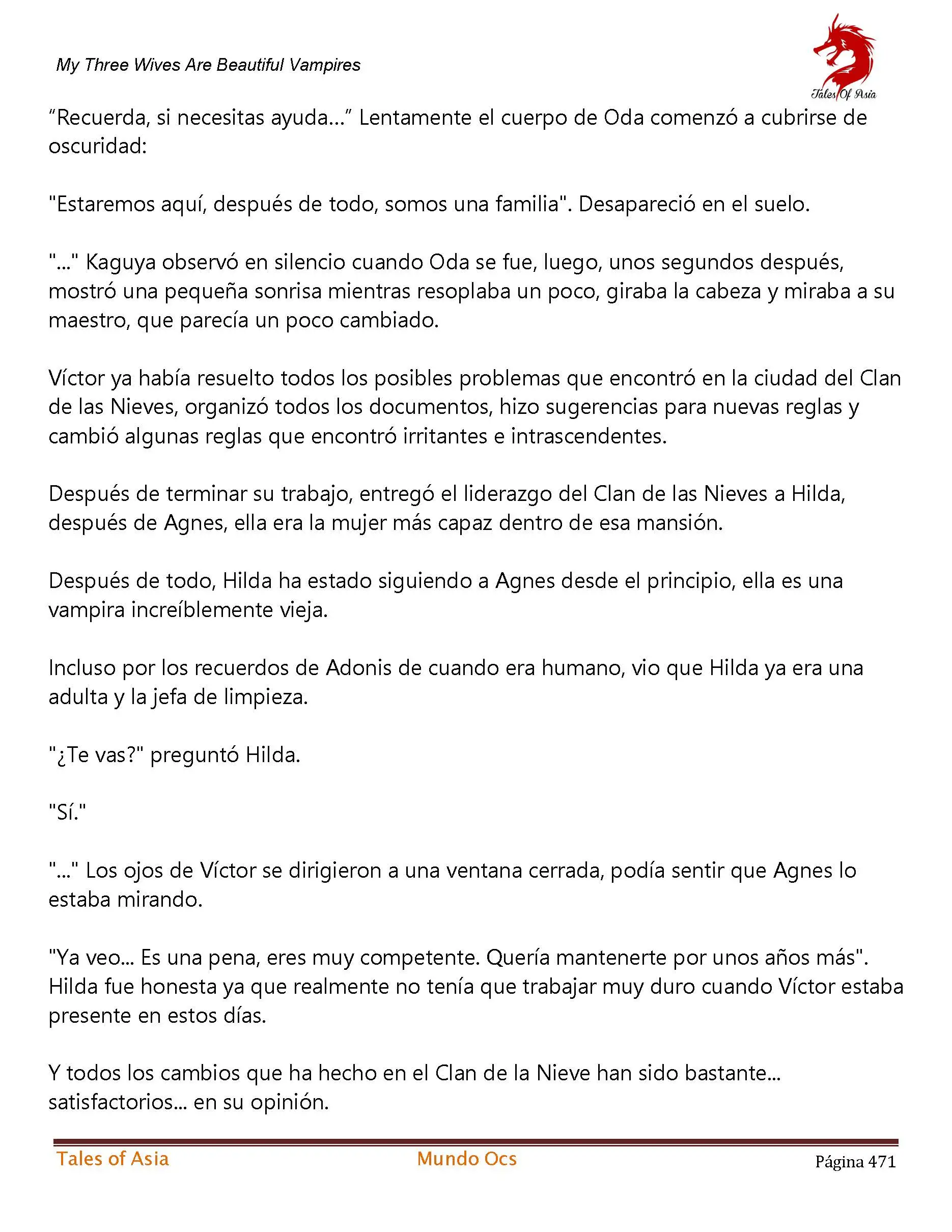 My Three Wives Are Beautiful Vampires

Tales Of Asia

“Recuerda, si necesitas ayuda…” Lentamente el cuerpo de Oda comenzó a cubrirse de oscuridad:

"Estaremos aquí, después de todo, somos una familia". Desapareció en el suelo.

"..." Kaguya observó en silencio cuando Oda se fue, luego, unos segundos después, mostró una pequeña sonrisa mientras resoplaba un poco, giraba la cabeza y miraba a su maestro, que parecía un poco cambiado.

Víctor ya había resuelto todos los posibles problemas que encontró en la ciudad del Clan de las Nieves, organizó todos los documentos, hizo sugerencias para nuevas reglas y cambió algunas reglas que encontró irritantes e intrascendentes.

Después de terminar su trabajo, entregó el liderazgo del Clan de las Nieves a Hilda, después de Agnes, ella era la mujer más capaz dentro de esa mansión.

Después de todo, Hilda ha estado siguiendo a Agnes desde el principio, ella es una vampira increíblemente vieja.

Incluso por los recuerdos de Adonis de cuando era humano, vio que Hilda ya era una adulta y la jefa de limpieza.

"¿Te vas?" preguntó Hilda.

"Sí."

"..." Los ojos de Víctor se dirigieron a una ventana cerrada, podía sentir que Agnes lo estaba mirando.

"Ya veo... Es una pena, eres muy competente. Quería mantenerte por unos años más". Hilda fue honesta ya que realmente no tenía que trabajar muy duro cuando Víctor estaba presente en estos días.

Y todos los cambios que ha hecho en el Clan de la Nieve han sido bastante... satisfactorios... en su opinión.

Tales of Asia Mundo Ocs Página 471